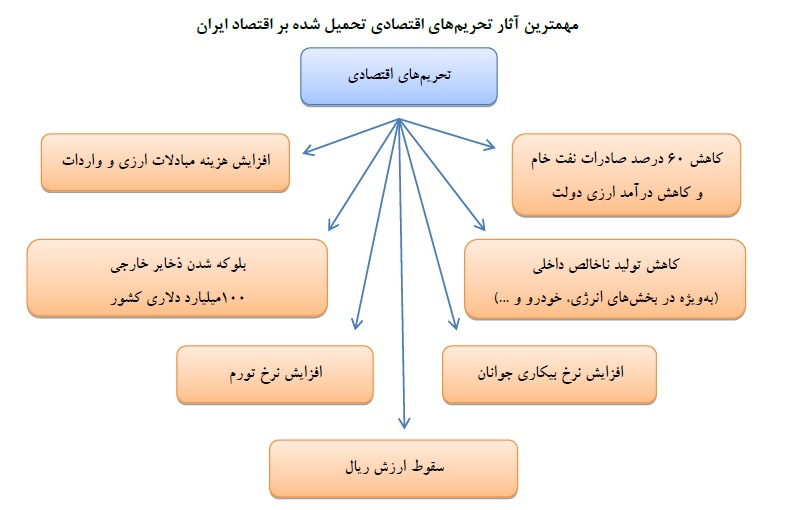 مهمترین آثار تحریم‌های اقتصادی تحمیل شده بر اقتصاد ایران

تحریم‌های اقتصادی

کاهش ۶۰ درصد صادرات نفت خام
و کاهش درآمد ارزی دولت

افزایش هزینه مبادلات ارزی و واردات

کاهش تولید ناخالص داخلی
(به‌ویژه در بخش‌های انرژی، خودرو و ...)

بلوکه شدن ذخایر خارجی
۱۰۰میلیارد دلاری کشور

افزایش نرخ بیکاری جوانان

افزایش نرخ تورم

سقوط ارزش ریال